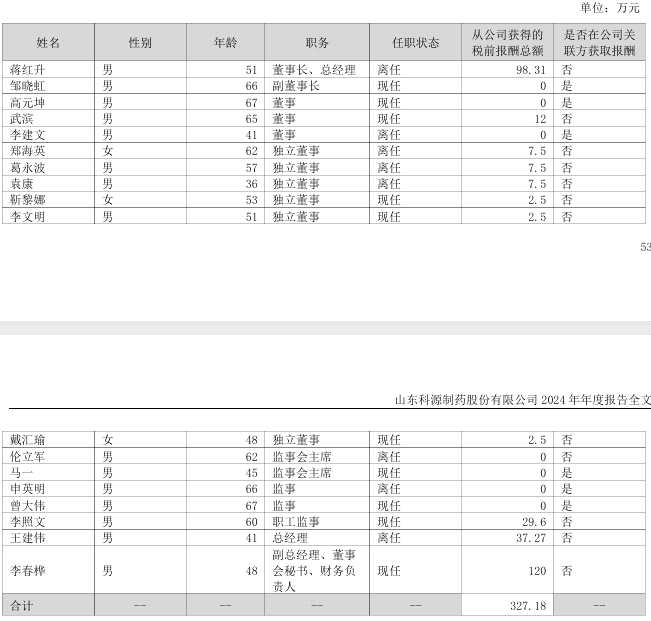 单位：万元

| 姓名 | 性别 | 年龄 | 职务 | 任职状态 | 从公司获得的税前报酬总额 | 是否在公司关联方获取报酬 |
|---|---|---|---|---|---|---|
| 蒋红升 | 男 | 51 | 董事长、总经理 | 离任 | 98.31 | 否 |
| 邹晓虹 | 男 | 66 | 副董事长 | 现任 | 0 | 是 |
| 高元坤 | 男 | 67 | 董事 | 现任 | 0 | 是 |
| 武滨 | 男 | 65 | 董事 | 现任 | 12 | 否 |
| 李建文 | 男 | 41 | 董事 | 离任 | 0 | 是 |
| 郑海英 | 女 | 62 | 独立董事 | 离任 | 7.5 | 否 |
| 葛永波 | 男 | 57 | 独立董事 | 离任 | 7.5 | 否 |
| 袁康 | 男 | 36 | 独立董事 | 离任 | 7.5 | 否 |
| 靳黎娜 | 女 | 53 | 独立董事 | 现任 | 2.5 | 否 |
| 李文明 | 男 | 51 | 独立董事 | 现任 | 2.5 | 否 |

53

山东科源制药股份有限公司 2024 年年度报告全文

| 戴汇瑜 | 女 | 48 | 独立董事 | 现任 | 2.5 | 否 |
|---|---|---|---|---|---|---|
| 伦立军 | 男 | 62 | 监事会主席 | 离任 | 0 | 否 |
| 马一 | 男 | 45 | 监事会主席 | 现任 | 0 | 是 |
| 申英明 | 男 | 66 | 监事 | 离任 | 0 | 是 |
| 曾大伟 | 男 | 67 | 监事 | 现任 | 0 | 是 |
| 李照文 | 男 | 60 | 职工监事 | 现任 | 29.6 | 否 |
| 王建伟 | 男 | 41 | 总经理 | 离任 | 37.27 | 否 |
| 李春桦 | 男 | 48 | 副总经理、董事会秘书、财务负责人 | 现任 | 120 | 否 |
| 合计 | -- | -- | -- | -- | 327.18 | -- |